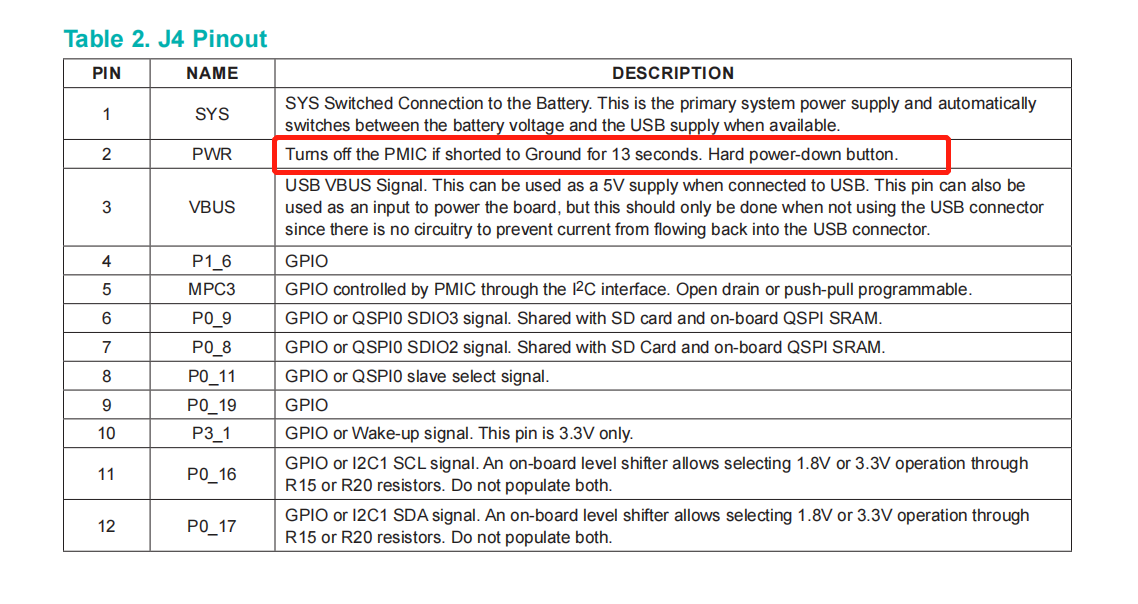 Table 2. J4 Pinout

| PIN | NAME | DESCRIPTION |
|---|---|---|
| 1 | SYS | SYS Switched Connection to the Battery. This is the primary system power supply and automatically switches between the battery voltage and the USB supply when available. |
| 2 | PWR | Turns off the PMIC if shorted to Ground for 13 seconds. Hard power-down button. |
| 3 | VBUS | USB VBUS Signal. This can be used as a 5V supply when connected to USB. This pin can also be used as an input to power the board, but this should only be done when not using the USB connector since there is no circuitry to prevent current from flowing back into the USB connector. |
| 4 | P1_6 | GPIO |
| 5 | MPC3 | GPIO controlled by PMIC through the $I^2C$ interface. Open drain or push-pull programmable. |
| 6 | P0_9 | GPIO or QSPI0 SDIO3 signal. Shared with SD card and on-board QSPI SRAM. |
| 7 | P0_8 | GPIO or QSPI0 SDIO2 signal. Shared with SD Card and on-board QSPI SRAM. |
| 8 | P0_11 | GPIO or QSPI0 slave select signal. |
| 9 | P0_19 | GPIO |
| 10 | P3_1 | GPIO or Wake-up signal. This pin is 3.3V only. |
| 11 | P0_16 | GPIO or I2C1 SCL signal. An on-board level shifter allows selecting 1.8V or 3.3V operation through R15 or R20 resistors. Do not populate both. |
| 12 | P0_17 | GPIO or I2C1 SDA signal. An on-board level shifter allows selecting 1.8V or 3.3V operation through R15 or R20 resistors. Do not populate both. |